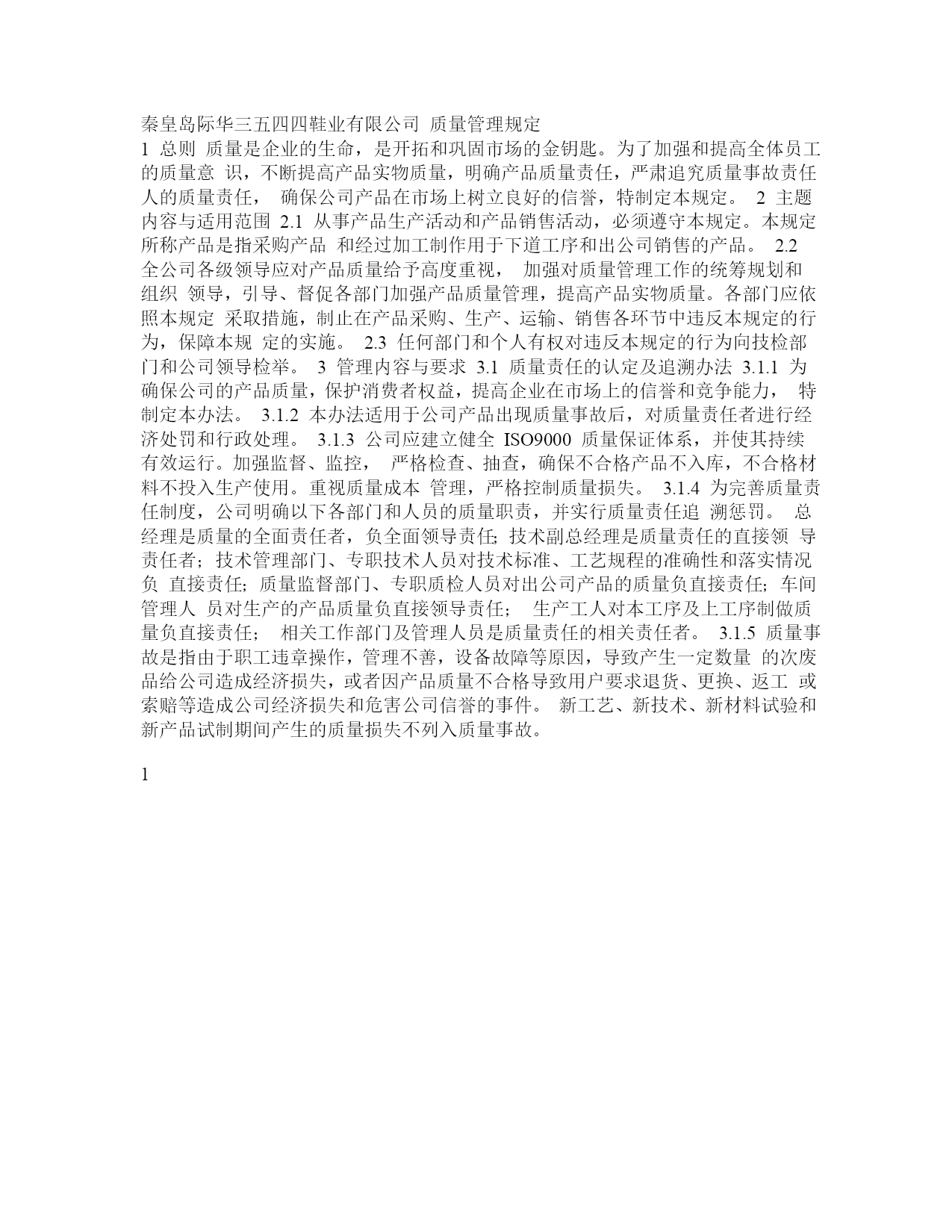 秦皇岛际华三五四四鞋业有限公司 质量管理规定
1 总则 质量是企业的生命，是开拓和巩固市场的金钥匙。为了加强和提高全体员工的质量意 识，不断提高产品实物质量，明确产品质量责任，严肃追究质量事故责任人的质量责任， 确保公司产品在市场上树立良好的信誉，特制定本规定。 2 主题内容与适用范围 2.1 从事产品生产活动和产品销售活动，必须遵守本规定。本规定所称产品是指采购产品 和经过加工制作用于下道工序和出公司销售的产品。 2.2 全公司各级领导应对产品质量给予高度重视， 加强对质量管理工作的统筹规划和组织 领导，引导、督促各部门加强产品质量管理，提高产品实物质量。各部门应依照本规定 采取措施，制止在产品采购、生产、运输、销售各环节中违反本规定的行为，保障本规 定的实施。 2.3 任何部门和个人有权对违反本规定的行为向技检部门和公司领导检举。 3 管理内容与要求 3.1 质量责任的认定及追溯办法 3.1.1 为确保公司的产品质量，保护消费者权益，提高企业在市场上的信誉和竞争能力， 特制定本办法。 3.1.2 本办法适用于公司产品出现质量事故后，对质量责任者进行经济处罚和行政处理。 3.1.3 公司应建立健全 ISO9000 质量保证体系，并使其持续有效运行。加强监督、监控， 严格检查、抽查，确保不合格产品不入库，不合格材料不投入生产使用。重视质量成本 管理，严格控制质量损失。 3.1.4 为完善质量责任制度，公司明确以下各部门和人员的质量职责，并实行质量责任追 溯惩罚。 总经理是质量的全面责任者，负全面领导责任; 技术副总经理是质量责任的直接领 导责任者；技术管理部门、专职技术人员对技术标准、工艺规程的准确性和落实情况负 直接责任; 质量监督部门、专职质检人员对出公司产品的质量负直接责任; 车间管理人 员对生产的产品质量负直接领导责任； 生产工人对本工序及上工序制做质量负直接责任； 相关工作部门及管理人员是质量责任的相关责任者。 3.1.5 质量事故是指由于职工违章操作，管理不善，设备故障等原因，导致产生一定数量 的次废品给公司造成经济损失，或者因产品质量不合格导致用户要求退货、更换、返工 或索赔等造成公司经济损失和危害公司信誉的事件。 新工艺、新技术、新材料试验和新产品试制期间产生的质量损失不列入质量事故。

1